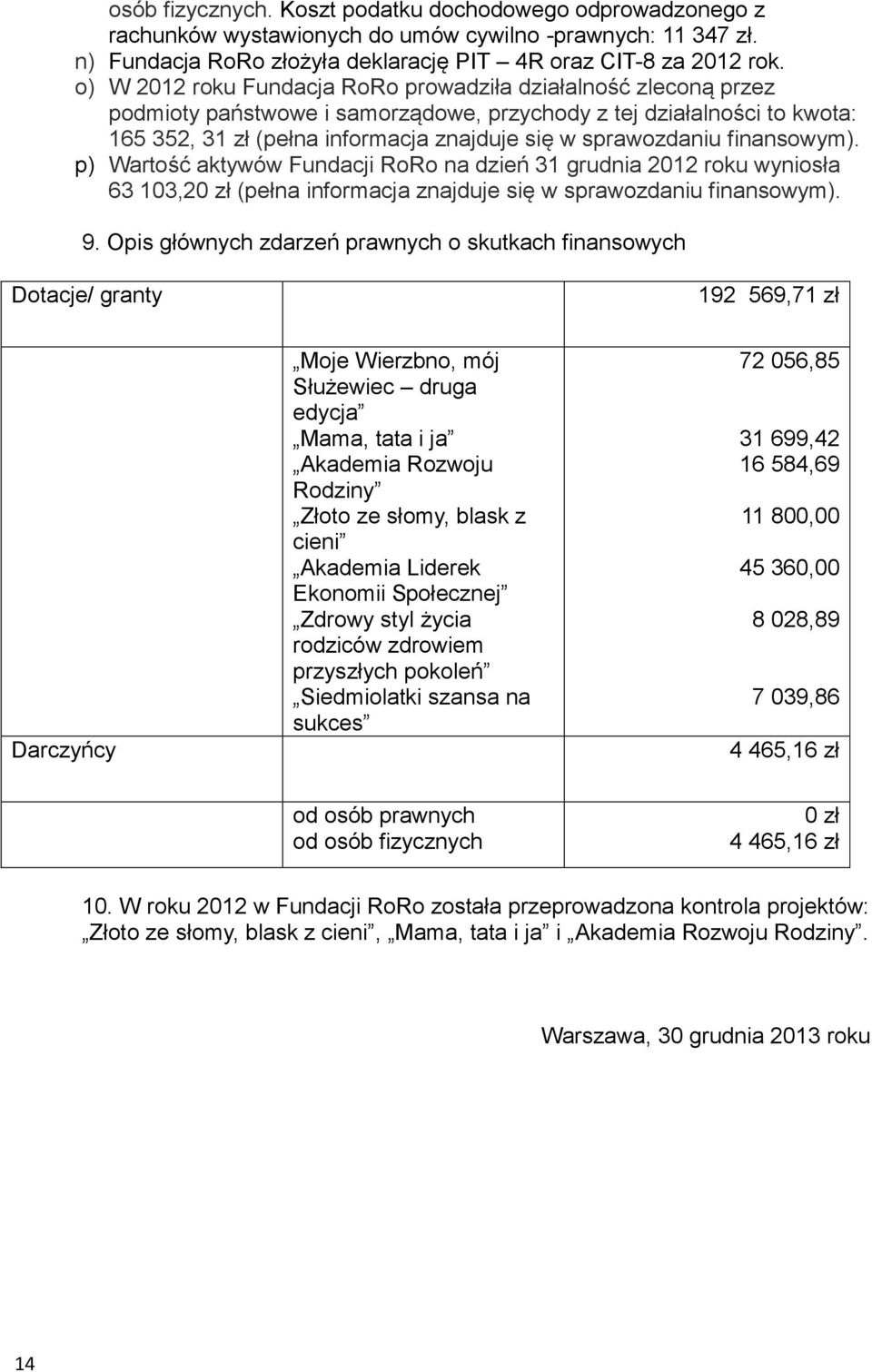 osób fizycznych. Koszt podatku dochodowego odprowadzonego z rachunków wystawionych do umów cywilno -prawnych: 11 347 zł.
n) Fundacja RoRo złożyła deklarację PIT – 4R oraz CIT-8 za 2012 rok.
o) W 2012 roku Fundacja RoRo prowadziła działalność zleconą przez podmioty państwowe i samorządowe, przychody z tej działalności to kwota: 165 352, 31 zł (pełna informacja znajduje się w sprawozdaniu finansowym).
p) Wartość aktywów Fundacji RoRo na dzień 31 grudnia 2012 roku wyniosła 63 103,20 zł (pełna informacja znajduje się w sprawozdaniu finansowym).

9. Opis głównych zdarzeń prawnych o skutkach finansowych

| Dotacje/ granty | | 192 569,71 zł |
|---|---|---|
| | „Moje Wierzbno, mój Służewiec – druga edycja” | 72 056,85 |
| | „Mama, tata i ja” | 31 699,42 |
| | „Akademia Rozwoju Rodziny” | 16 584,69 |
| | „Złoto ze słomy, blask z cieni” | 11 800,00 |
| | „Akademia Liderek Ekonomii Społecznej” | 45 360,00 |
| | „Zdrowy styl życia rodziców zdrowiem przyszłych pokoleń” | 8 028,89 |
| | „Siedmiolatki szansa na sukces” | 7 039,86 |
| Darczyńcy | | 4 465,16 zł |
| | od osób prawnych | 0 zł |
| | od osób fizycznych | 4 465,16 zł |

10. W roku 2012 w Fundacji RoRo została przeprowadzona kontrola projektów: „Złoto ze słomy, blask z cieni”, „Mama, tata i ja” i „Akademia Rozwoju Rodziny”.

Warszawa, 30 grudnia 2013 roku

14